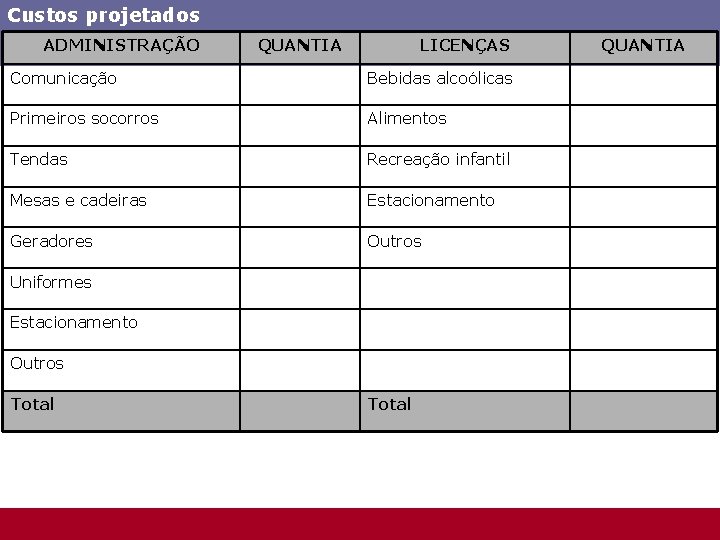 Custos projetados

| ADMINISTRAÇÃO | QUANTIA | LICENÇAS | QUANTIA |
|---|---|---|---|
| Comunicação | | Bebidas alcoólicas | |
| Primeiros socorros | | Alimentos | |
| Tendas | | Recreação infantil | |
| Mesas e cadeiras | | Estacionamento | |
| Geradores | | Outros | |
| Uniformes | | | |
| Estacionamento | | | |
| Outros | | | |
| Total | | Total | |